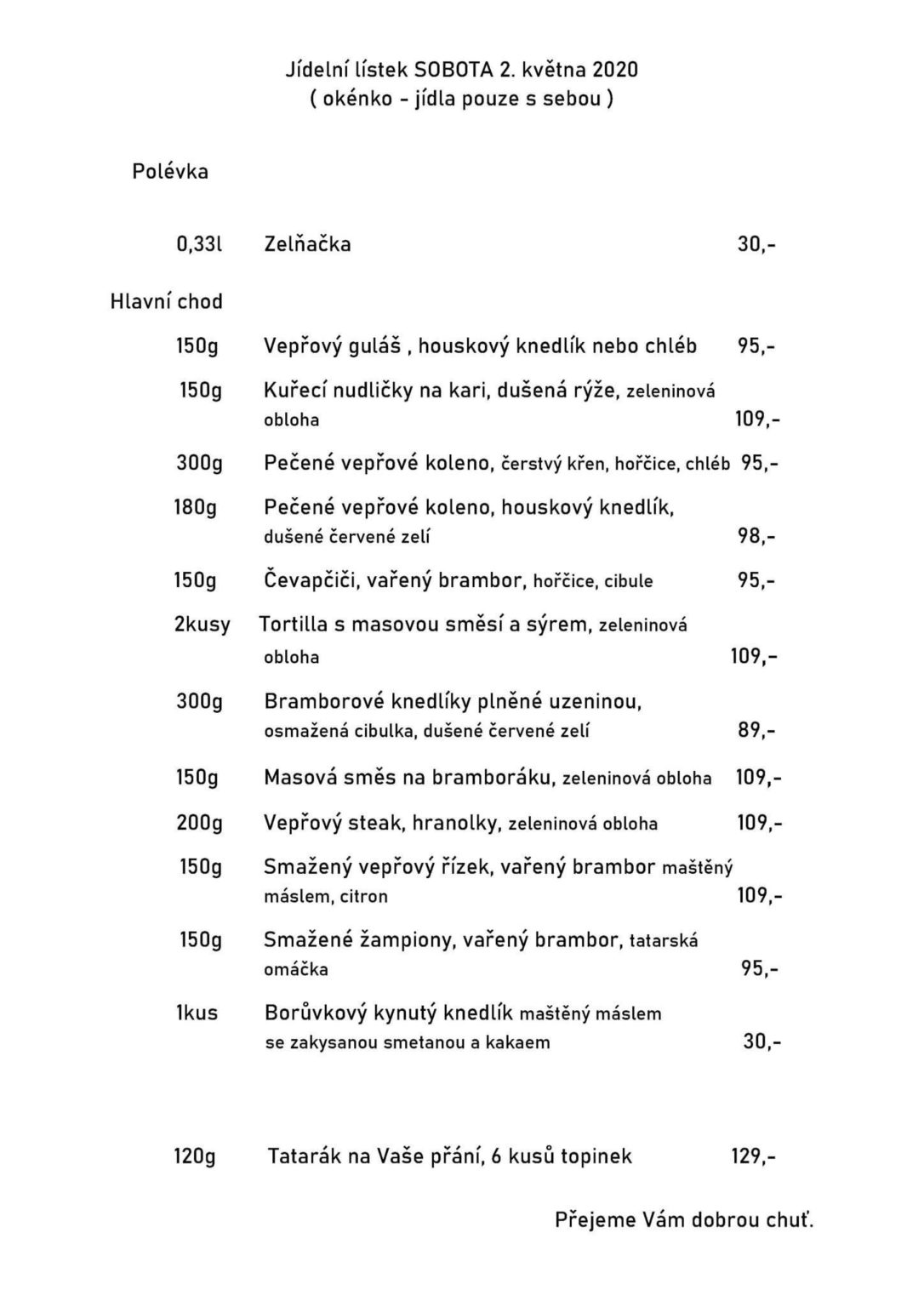 Jídelní lístek SOBOTA 2. května 2020
( okénko - jídla pouze s sebou )

Polévka

0,33l Zelňačka 30,-

Hlavní chod

150g Vepřový guláš , houskový knedlík nebo chléb 95,-

150g Kuřecí nudličky na kari, dušená rýže, zeleninová obloha 109,-

300g Pečené vepřové koleno, čerstvý křen, hořčice, chléb 95,-

180g Pečené vepřové koleno, houskový knedlík, dušené červené zelí 98,-

150g Čevapčiči, vařený brambor, hořčice, cibule 95,-

2kusy Tortilla s masovou směsí a sýrem, zeleninová obloha 109,-

300g Bramborové knedlíky plněné uzeninou, osmažená cibulka, dušené červené zelí 89,-

150g Masová směs na bramboráku, zeleninová obloha 109,-

200g Vepřový steak, hranolky, zeleninová obloha 109,-

150g Smažený vepřový řízek, vařený brambor maštěný máslem, citron 109,-

150g Smažené žampiony, vařený brambor, tatarská omáčka 95,-

1kus Borůvkový kynutý knedlík maštěný máslem se zakysanou smetanou a kakaem 30,-

120g Tatarák na Vaše přání, 6 kusů topinek 129,-

Přejeme Vám dobrou chuť.